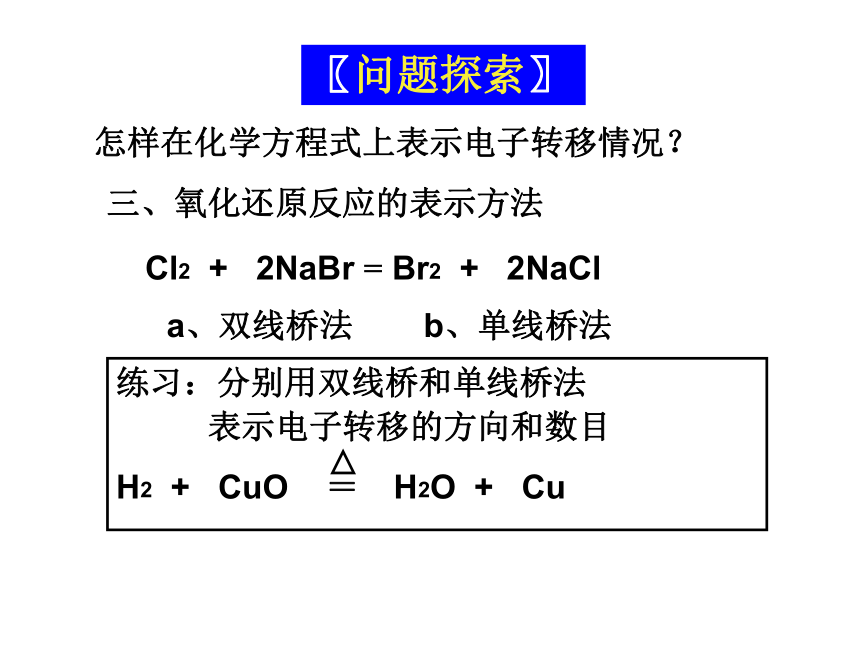 〖问题探索〗

怎样在化学方程式上表示电子转移情况？

三、氧化还原反应的表示方法

$Cl_2 + 2NaBr = Br_2 + 2NaCl$

a、双线桥法　　b、单线桥法

练习：分别用双线桥和单线桥法表示电子转移的方向和数目

$H_2 + CuO \overset{\triangle}{=} H_2O + Cu$